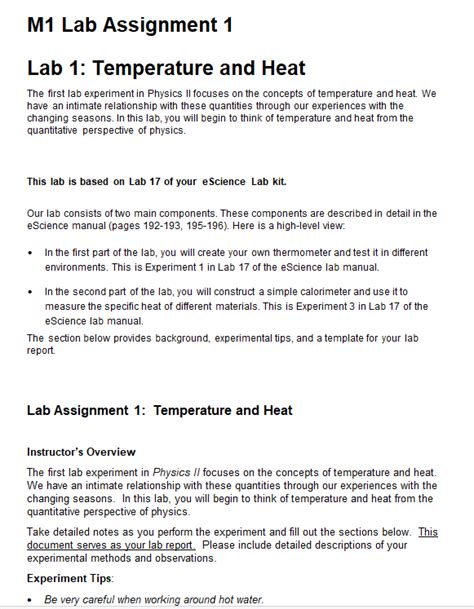 M1 Lab Assignment 1

Lab 1: Temperature and Heat

The first lab experiment in Physics II focuses on the concepts of temperature and heat. We have an intimate relationship with these quantities through our experiences with the changing seasons. In this lab, you will begin to think of temperature and heat from the quantitative perspective of physics.

This lab is based on Lab 17 of your eScience Lab kit.

Our lab consists of two main components. These components are described in detail in the eScience manual (pages 192-193, 195-196). Here is a high-level view:

• In the first part of the lab, you will create your own thermometer and test it in different environments. This is Experiment 1 in Lab 17 of the eScience lab manual.

• In the second part of the lab, you will construct a simple calorimeter and use it to measure the specific heat of different materials. This is Experiment 3 in Lab 17 of the eScience lab manual.

The section below provides background, experimental tips, and a template for your lab report.

Lab Assignment 1: Temperature and Heat

Instructor's Overview

The first lab experiment in Physics II focuses on the concepts of temperature and heat. We have an intimate relationship with these quantities through our experiences with the changing seasons. In this lab, you will begin to think of temperature and heat from the quantitative perspective of physics.

Take detailed notes as you perform the experiment and fill out the sections below. This document serves as your lab report. Please include detailed descriptions of your experimental methods and observations.

Experiment Tips:

• Be very careful when working around hot water.